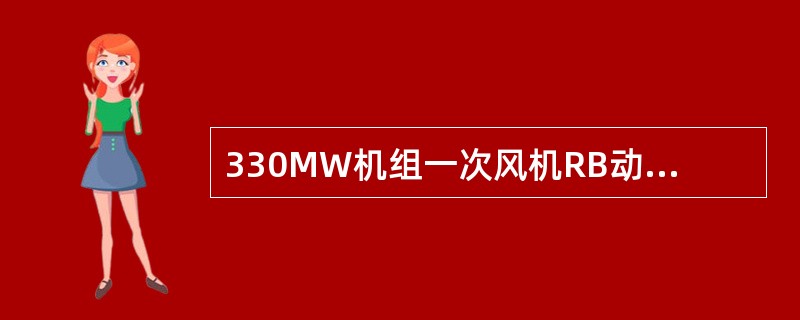 330MW机组一次风机RB动...